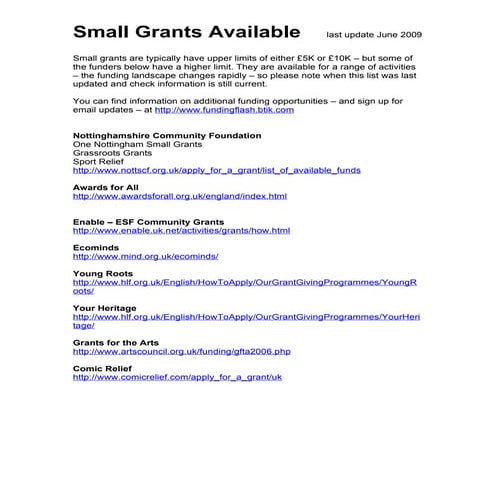 Small Grants Available last update June 2009

Small grants are typically have upper limits of either £5K or £10K – but some of the funders below have a higher limit. They are available for a range of activities – the funding landscape changes rapidly – so please note when this list was last updated and check information is still current.

You can find information on additional funding opportunities – and sign up for email updates – at http://www.fundingflash.btik.com

Nottinghamshire Community Foundation
One Nottingham Small Grants
Grassroots Grants
Sport Relief
http://www.nottscf.org.uk/apply_for_a_grant/list_of_available_funds

Awards for All
http://www.awardsforall.org.uk/england/index.html

Enable – ESF Community Grants
http://www.enable.uk.net/activities/grants/how.html

Ecominds
http://www.mind.org.uk/ecominds/

Young Roots
http://www.hlf.org.uk/English/HowToApply/OurGrantGivingProgrammes/YoungRoots/

Your Heritage
http://www.hlf.org.uk/English/HowToApply/OurGrantGivingProgrammes/YourHeritage/

Grants for the Arts
http://www.artscouncil.org.uk/funding/gfta2006.php

Comic Relief
http://www.comicrelief.com/apply_for_a_grant/uk